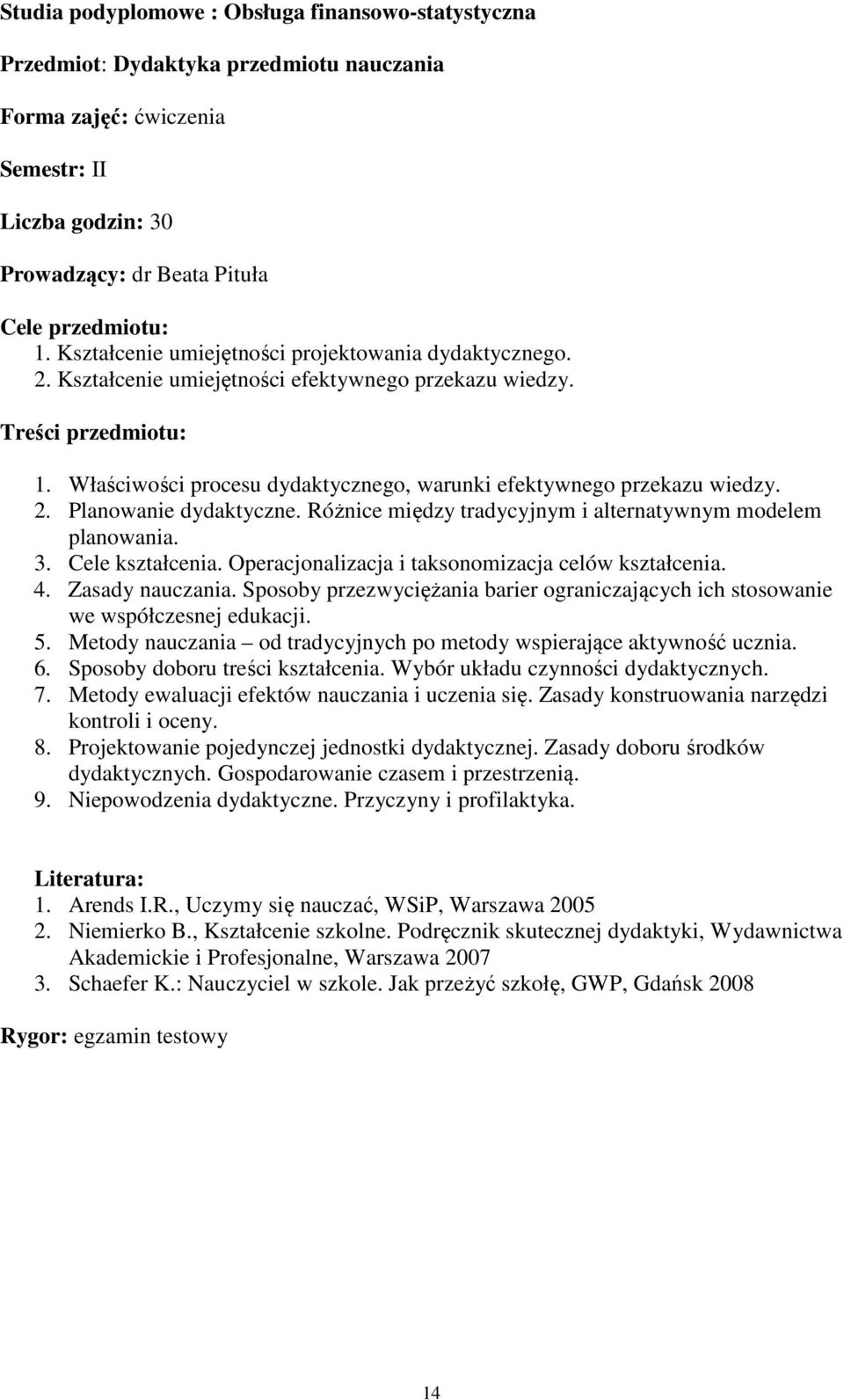 Studia podyplomowe : Obsługa finansowo-statystyczna

Przedmiot: Dydaktyka przedmiotu nauczania

Forma zajęć: ćwiczenia

Semestr: II

Liczba godzin: 30

Prowadzący: dr Beata Pituła

Cele przedmiotu:
1. Kształcenie umiejętności projektowania dydaktycznego.
2. Kształcenie umiejętności efektywnego przekazu wiedzy.

Treści przedmiotu:

1. Właściwości procesu dydaktycznego, warunki efektywnego przekazu wiedzy.
2. Planowanie dydaktyczne. Różnice między tradycyjnym i alternatywnym modelem planowania.
3. Cele kształcenia. Operacjonalizacja i taksonomizacja celów kształcenia.
4. Zasady nauczania. Sposoby przezwyciężania barier ograniczających ich stosowanie we współczesnej edukacji.
5. Metody nauczania – od tradycyjnych po metody wspierające aktywność ucznia.
6. Sposoby doboru treści kształcenia. Wybór układu czynności dydaktycznych.
7. Metody ewaluacji efektów nauczania i uczenia się. Zasady konstruowania narzędzi kontroli i oceny.
8. Projektowanie pojedynczej jednostki dydaktycznej. Zasady doboru środków dydaktycznych. Gospodarowanie czasem i przestrzenią.
9. Niepowodzenia dydaktyczne. Przyczyny i profilaktyka.

Literatura:
1. Arends I.R., Uczymy się nauczać, WSiP, Warszawa 2005
2. Niemierko B., Kształcenie szkolne. Podręcznik skutecznej dydaktyki, Wydawnictwa Akademickie i Profesjonalne, Warszawa 2007
3. Schaefer K.: Nauczyciel w szkole. Jak przeżyć szkołę, GWP, Gdańsk 2008

Rygor: egzamin testowy

14